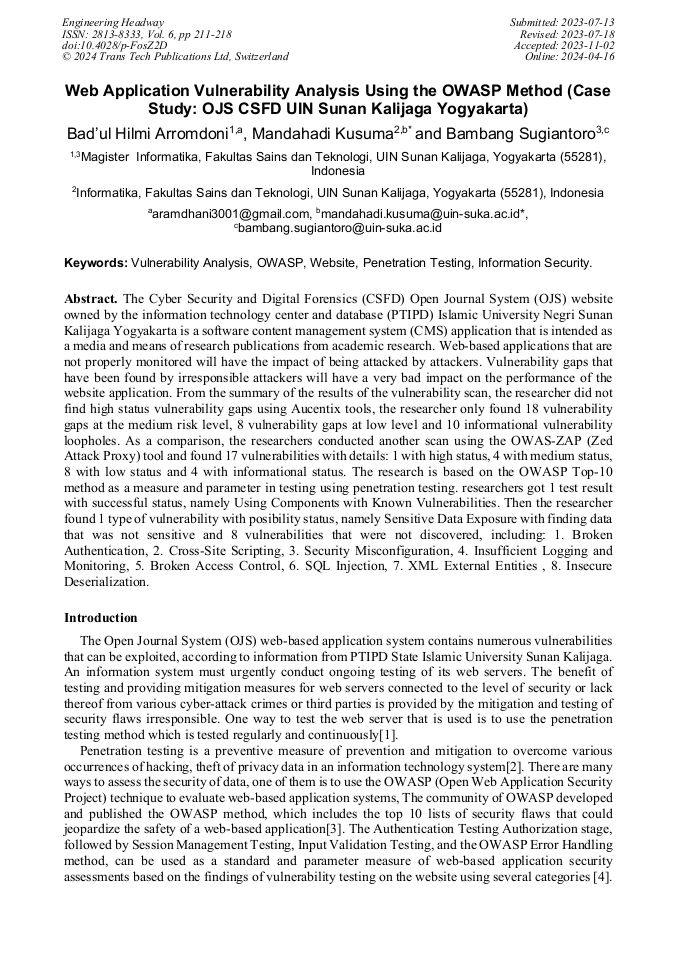 Engineering Headway
ISSN: 2813-8333, Vol. 6, pp 211-218
doi:10.4028/p-FosZ2D
© 2024 Trans Tech Publications Ltd, Switzerland

Submitted: 2023-07-13
Revised: 2023-07-18
Accepted: 2023-11-02
Online: 2024-04-16

Web Application Vulnerability Analysis Using the OWASP Method (Case Study: OJS CSFD UIN Sunan Kalijaga Yogyakarta)

Bad'ul Hilmi Arromdoni$^{1,a}$, Mandahadi Kusuma$^{2,b*}$ and Bambang Sugiantoro$^{3,c}$

$^{1,3}$Magister Informatika, Fakultas Sains dan Teknologi, UIN Sunan Kalijaga, Yogyakarta (55281), Indonesia

$^{2}$Informatika, Fakultas Sains dan Teknologi, UIN Sunan Kalijaga, Yogyakarta (55281), Indonesia

$^{a}$aramdhani3001@gmail.com, $^{b}$mandahadi.kusuma@uin-suka.ac.id*, $^{c}$bambang.sugiantoro@uin-suka.ac.id

Keywords: Vulnerability Analysis, OWASP, Website, Penetration Testing, Information Security.

Abstract. The Cyber Security and Digital Forensics (CSFD) Open Journal System (OJS) website owned by the information technology center and database (PTIPD) Islamic University Negri Sunan Kalijaga Yogyakarta is a software content management system (CMS) application that is intended as a media and means of research publications from academic research. Web-based applications that are not properly monitored will have the impact of being attacked by attackers. Vulnerability gaps that have been found by irresponsible attackers will have a very bad impact on the performance of the website application. From the summary of the results of the vulnerability scan, the researcher did not find high status vulnerability gaps using Aucentix tools, the researcher only found 18 vulnerability gaps at the medium risk level, 8 vulnerability gaps at low level and 10 informational vulnerability loopholes. As a comparison, the researchers conducted another scan using the OWAS-ZAP (Zed Attack Proxy) tool and found 17 vulnerabilities with details: 1 with high status, 4 with medium status, 8 with low status and 4 with informational status. The research is based on the OWASP Top-10 method as a measure and parameter in testing using penetration testing. researchers got 1 test result with successful status, namely Using Components with Known Vulnerabilities. Then the researcher found 1 type of vulnerability with posibility status, namely Sensitive Data Exposure with finding data that was not sensitive and 8 vulnerabilities that were not discovered, including: 1. Broken Authentication, 2. Cross-Site Scripting, 3. Security Misconfiguration, 4. Insufficient Logging and Monitoring, 5. Broken Access Control, 6. SQL Injection, 7. XML External Entities , 8. Insecure Deserialization.

Introduction

The Open Journal System (OJS) web-based application system contains numerous vulnerabilities that can be exploited, according to information from PTIPD State Islamic University Sunan Kalijaga. An information system must urgently conduct ongoing testing of its web servers. The benefit of testing and providing mitigation measures for web servers connected to the level of security or lack thereof from various cyber-attack crimes or third parties is provided by the mitigation and testing of security flaws irresponsible. One way to test the web server that is used is to use the penetration testing method which is tested regularly and continuously[1].

Penetration testing is a preventive measure of prevention and mitigation to overcome various occurrences of hacking, theft of privacy data in an information technology system[2]. There are many ways to assess the security of data, one of them is to use the OWASP (Open Web Application Security Project) technique to evaluate web-based application systems, The community of OWASP developed and published the OWASP method, which includes the top 10 lists of security flaws that could jeopardize the safety of a web-based application[3]. The Authentication Testing Authorization stage, followed by Session Management Testing, Input Validation Testing, and the OWASP Error Handling method, can be used as a standard and parameter measure of web-based application security assessments based on the findings of vulnerability testing on the website using several categories [4].